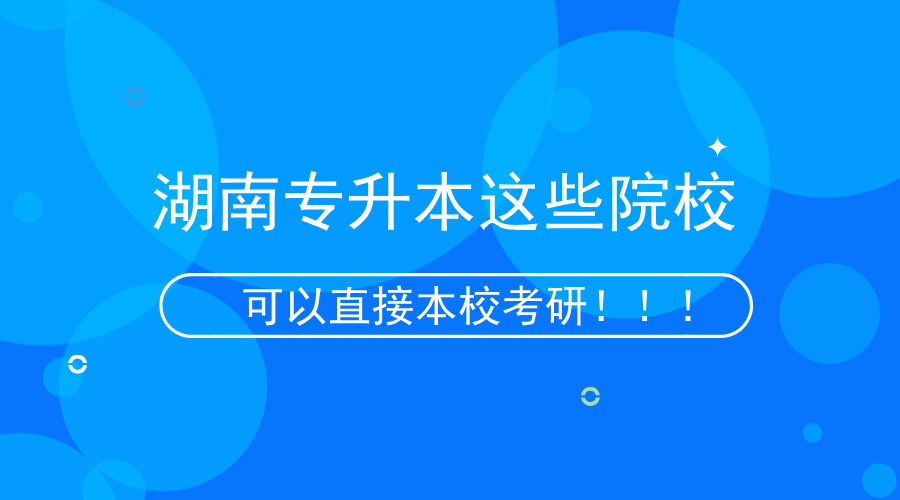 湖南专升本这些院校

可以直接本校考研！！！